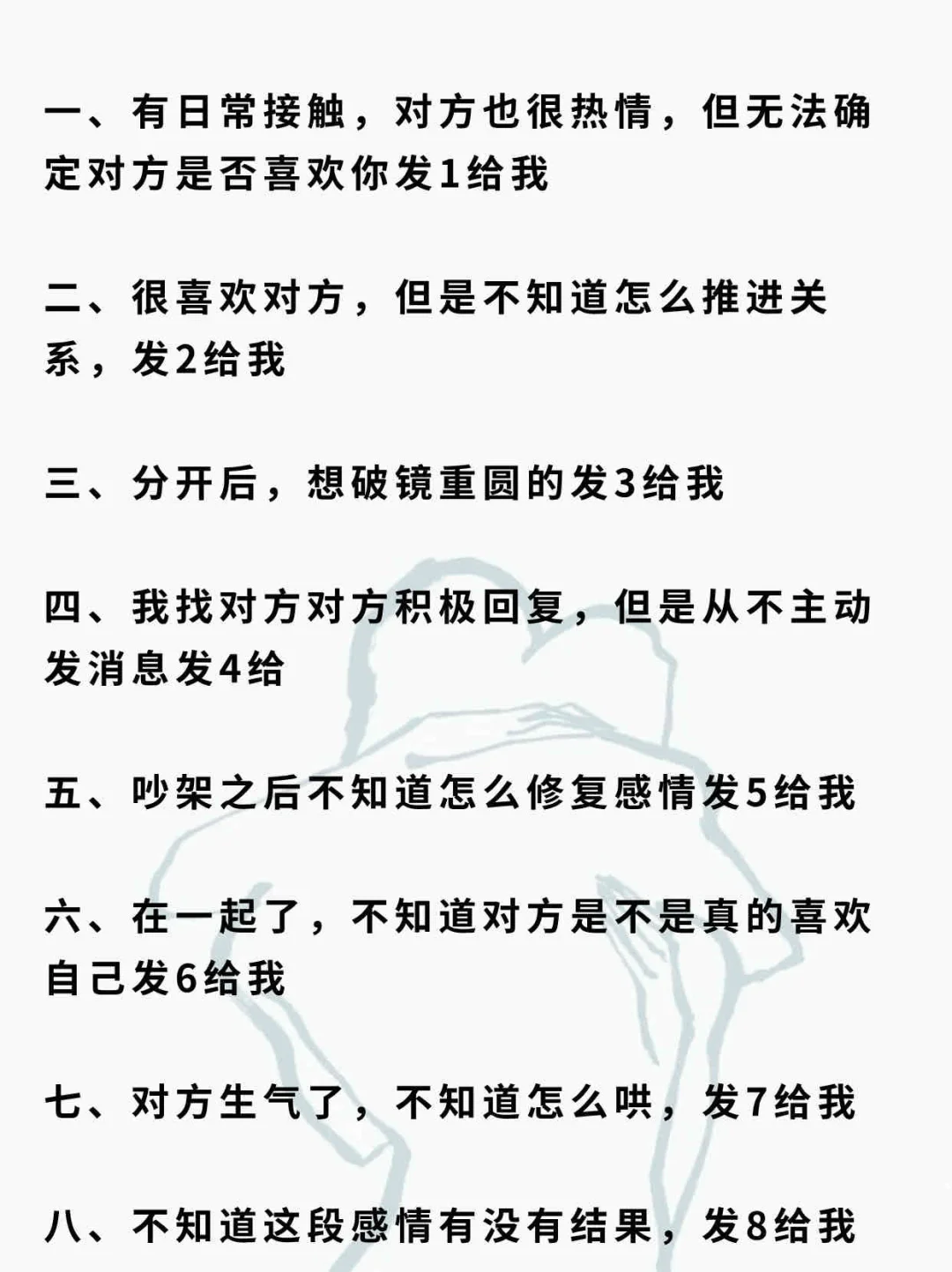 一、有日常接触，对方也很热情，但无法确定对方是否喜欢你发1给我

二、很喜欢对方，但是不知道怎么推进关系，发2给我

三、分开后，想破镜重圆的发3给我

四、我找对方对方积极回复，但是从不主动发消息发4给

五、吵架之后不知道怎么修复感情发5给我

六、在一起了，不知道对方是不是真的喜欢自己发6给我

七、对方生气了，不知道怎么哄，发7给我

八、不知道这段感情有没有结果，发8给我